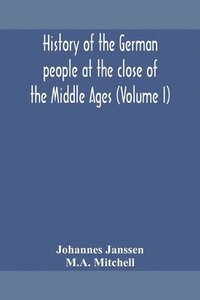 History of the German people at the close of the Middle Ages (Volume I)

Johannes Janssen
M.A. Mitchell